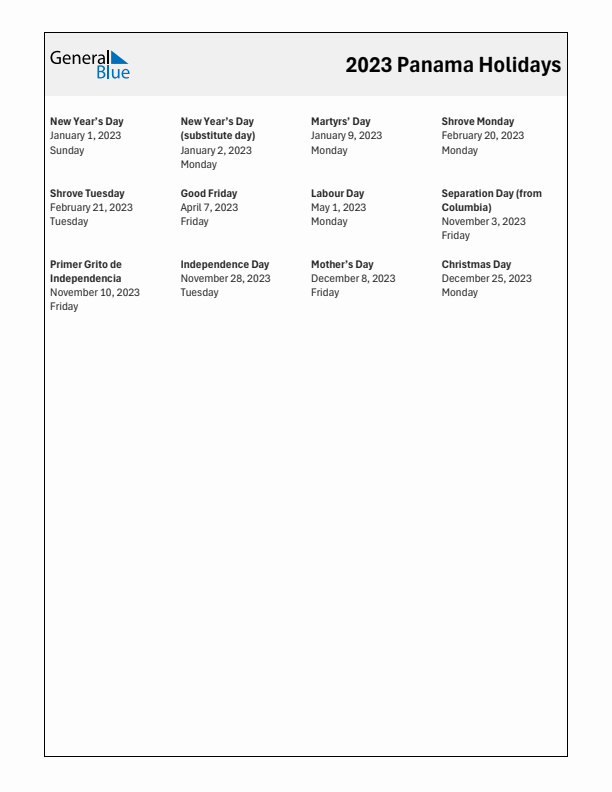 General Blue

2023 Panama Holidays

New Year's Day
January 1, 2023
Sunday

New Year's Day (substitute day)
January 2, 2023
Monday

Martyrs' Day
January 9, 2023
Monday

Shrove Monday
February 20, 2023
Monday

Shrove Tuesday
February 21, 2023
Tuesday

Good Friday
April 7, 2023
Friday

Labour Day
May 1, 2023
Monday

Separation Day (from Columbia)
November 3, 2023
Friday

Primer Grito de Independencia
November 10, 2023
Friday

Independence Day
November 28, 2023
Tuesday

Mother's Day
December 8, 2023
Friday

Christmas Day
December 25, 2023
Monday